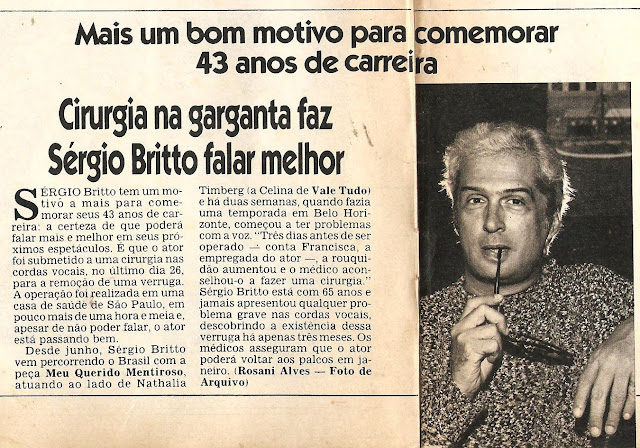 Mais um bom motivo para comemorar 43 anos de carreira

Cirurgia na garganta faz Sérgio Britto falar melhor

SÉRGIO Britto tem um motivo a mais para comemorar seus 43 anos de carreira: a certeza de que poderá falar mais e melhor em seus próximos espetáculos. É que o ator foi submetido a uma cirurgia nas cordas vocais, no último dia 26, para a remoção de uma verruga. A operação foi realizada em uma casa de saúde de São Paulo, em pouco mais de uma hora e meia e, apesar de não poder falar, o ator está passando bem.

Desde junho, Sérgio Britto vem percorrendo o Brasil com a peça Meu Querido Mentiroso, atuando ao lado de Nathalia Timberg (a Celina de Vale Tudo) e há duas semanas, quando fazia uma temporada em Belo Horizonte, começou a ter problemas com a voz. "Três dias antes de ser operado — conta Francisca, a empregada do ator —, a rouquidão aumentou e o médico aconselhou-o a fazer uma cirurgia." Sérgio Britto está com 65 anos e jamais apresentou qualquer problema grave nas cordas vocais, descobrindo a existência dessa verruga há apenas três meses. Os médicos asseguram que o ator poderá voltar aos palcos em janeiro. (Rosani Alves — Foto de Arquivo)